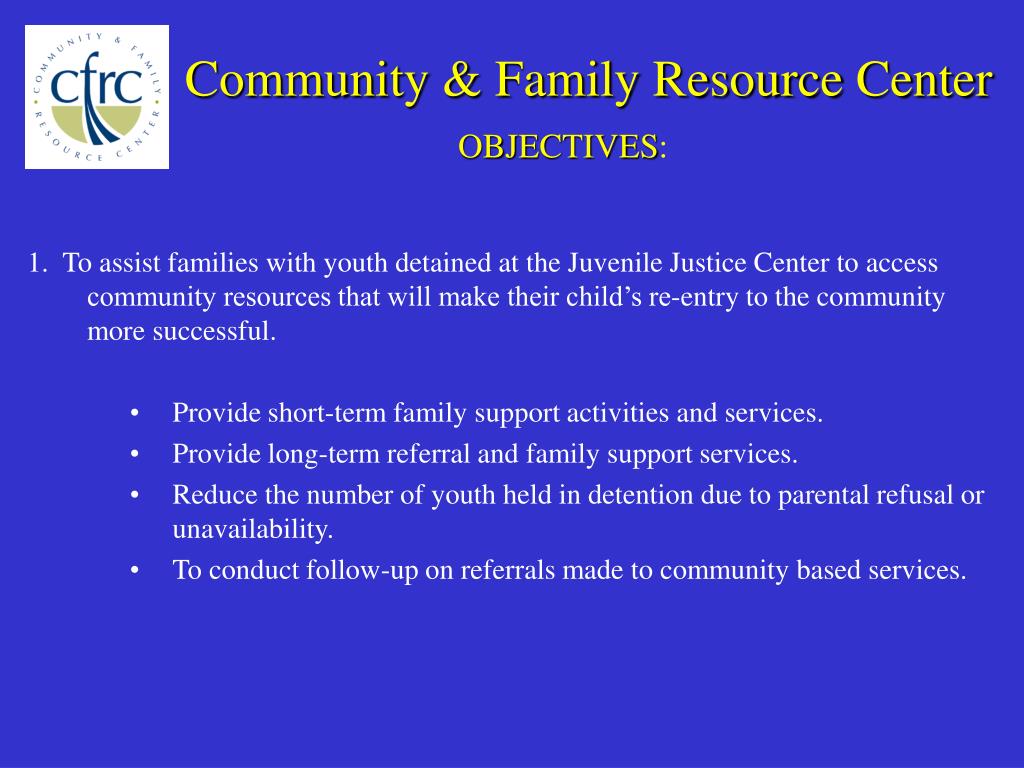 COMMUNITY & FAMILY RESOURCE CENTER
cfrc

Community & Family Resource Center

OBJECTIVES:

1. To assist families with youth detained at the Juvenile Justice Center to access community resources that will make their child's re-entry to the community more successful.

• Provide short-term family support activities and services.
• Provide long-term referral and family support services.
• Reduce the number of youth held in detention due to parental refusal or unavailability.
• To conduct follow-up on referrals made to community based services.